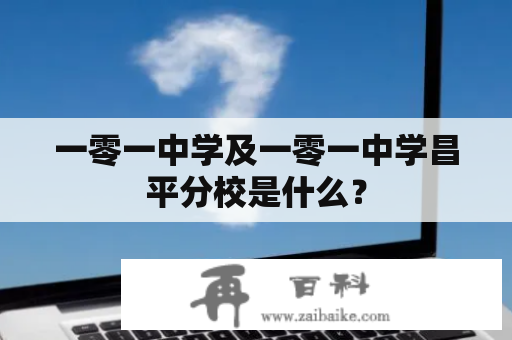 一零一中学及一零一中学昌平分校是什么？

再 百科
www.zaibaike.com